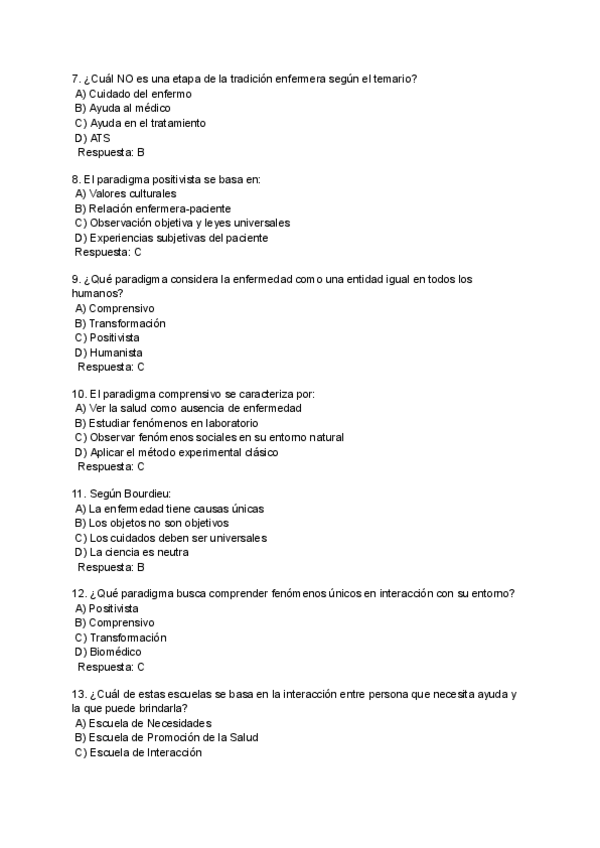 7. ¿Cuál NO es una etapa de la tradición enfermera según el temario?
A) Cuidado del enfermo
B) Ayuda al médico
C) Ayuda en el tratamiento
D) ATS
Respuesta: B

8. El paradigma positivista se basa en:
A) Valores culturales
B) Relación enfermera-paciente
C) Observación objetiva y leyes universales
D) Experiencias subjetivas del paciente
Respuesta: C

9. ¿Qué paradigma considera la enfermedad como una entidad igual en todos los humanos?
A) Comprensivo
B) Transformación
C) Positivista
D) Humanista
Respuesta: C

10. El paradigma comprensivo se caracteriza por:
A) Ver la salud como ausencia de enfermedad
B) Estudiar fenómenos en laboratorio
C) Observar fenómenos sociales en su entorno natural
D) Aplicar el método experimental clásico
Respuesta: C

11. Según Bourdieu:
A) La enfermedad tiene causas únicas
B) Los objetos no son objetivos
C) Los cuidados deben ser universales
D) La ciencia es neutra
Respuesta: B

12. ¿Qué paradigma busca comprender fenómenos únicos en interacción con su entorno?
A) Positivista
B) Comprensivo
C) Transformación
D) Biomédico
Respuesta: C

13. ¿Cuál de estas escuelas se basa en la interacción entre persona que necesita ayuda y la que puede brindarla?
A) Escuela de Necesidades
B) Escuela de Promoción de la Salud
C) Escuela de Interacción